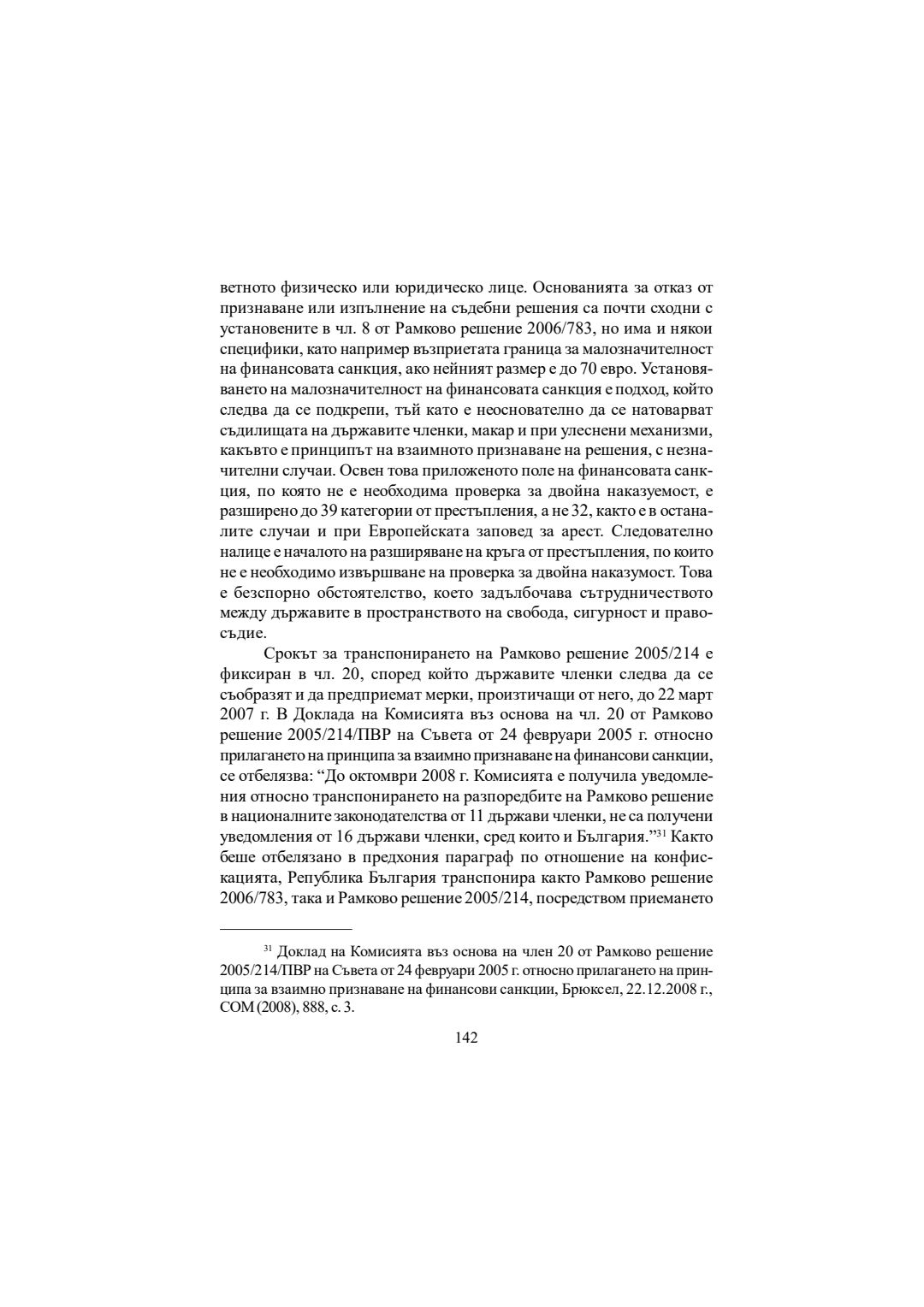 ветното физическо или юридическо лице. Основанията за отказ от признаване или изпълнение на съдебни решения са почти сходни с установените в чл. 8 от Рамково решение 2006/783, но има и някои специфики, като например възприетата граница за малозначителност на финансовата санкция, ако нейният размер е до 70 евро. Установяването на малозначителност на финансовата санкция е подход, който следва да се подкрепи, тъй като е неоснователно да се натоварват съдилищата на държавите членки, макар и при улеснени механизми, какъвто е принципът на взаимното признаване на решения, с незначителни случаи. Освен това приложеното поле на финансовата санкция, по която не е необходима проверка за двойна наказуемост, е разширено до 39 категории от престъпления, а не 32, както е в останалите случаи и при Европейската заповед за арест. Следователно налице е началото на разширяване на кръга от престъпления, по които не е необходимо извършване на проверка за двойна наказумост. Това е безспорно обстоятелство, което задълбочава сътрудничеството между държавите в пространството на свобода, сигурност и правосъдие.

Срокът за транспонирането на Рамково решение 2005/214 е фиксиран в чл. 20, според който държавите членки следва да се съобразят и да предприемат мерки, произтичащи от него, до 22 март 2007 г. В Доклада на Комисията въз основа на чл. 20 от Рамково решение 2005/214/ПВР на Съвета от 24 февруари 2005 г. относно прилагането на принципа за взаимно признаване на финансови санкции, се отбелязва: “До октомври 2008 г. Комисията е получила уведомления относно транспонирането на разпоредбите на Рамково решение в националните законодателства от 11 държави членки, не са получени уведомления от 16 държави членки, сред които и България.”$^{31}$ Както беше отбелязано в предхония параграф по отношение на конфискацията, Република България транспонира както Рамково решение 2006/783, така и Рамково решение 2005/214, посредством приемането

$^{31}$ Доклад на Комисията въз основа на член 20 от Рамково решение 2005/214/ПВР на Съвета от 24 февруари 2005 г. относно прилагането на принципа за взаимно признаване на финансови санкции, Брюксел, 22.12.2008 г., COM (2008), 888, с. 3.

142